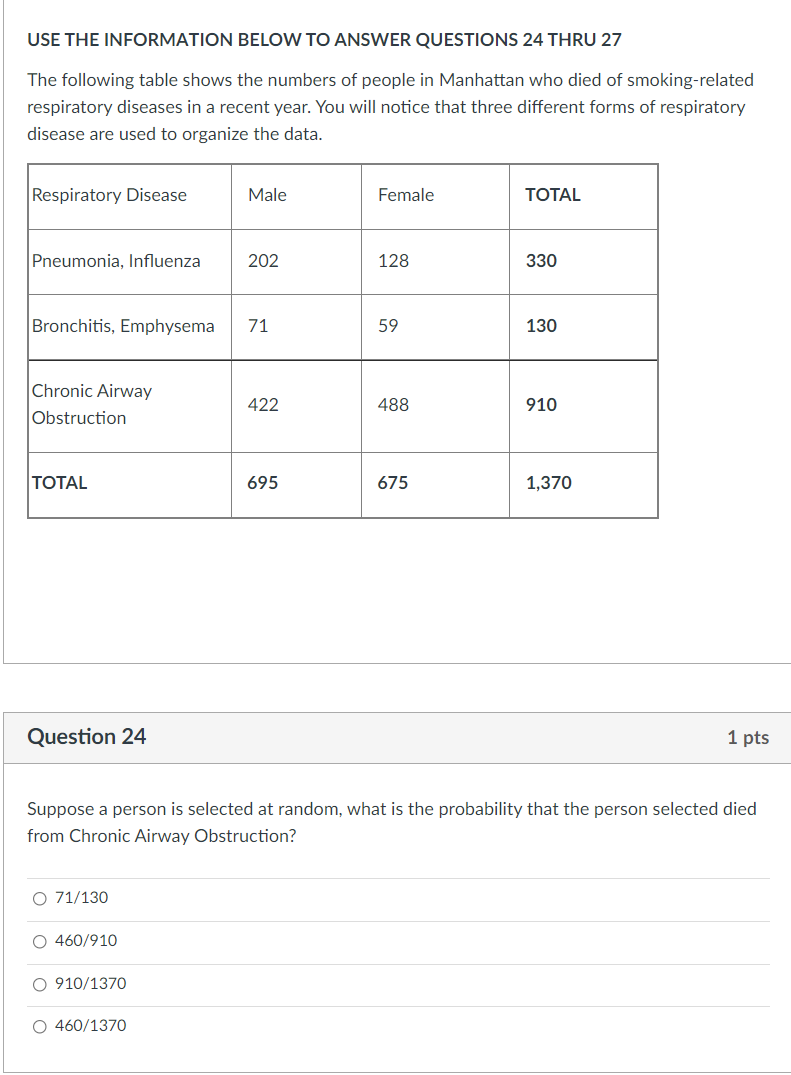 USE THE INFORMATION BELOW TO ANSWER QUESTIONS 24 THRU 27

The following table shows the numbers of people in Manhattan who died of smoking-related respiratory diseases in a recent year. You will notice that three different forms of respiratory disease are used to organize the data.

| Respiratory Disease | Male | Female | TOTAL |
|---|---|---|---|
| Pneumonia, Influenza | 202 | 128 | 330 |
| Bronchitis, Emphysema | 71 | 59 | 130 |
| Chronic Airway Obstruction | 422 | 488 | 910 |
| TOTAL | 695 | 675 | 1,370 |

Question 24

1 pts

Suppose a person is selected at random, what is the probability that the person selected died from Chronic Airway Obstruction?

71/130

460/910

910/1370

460/1370